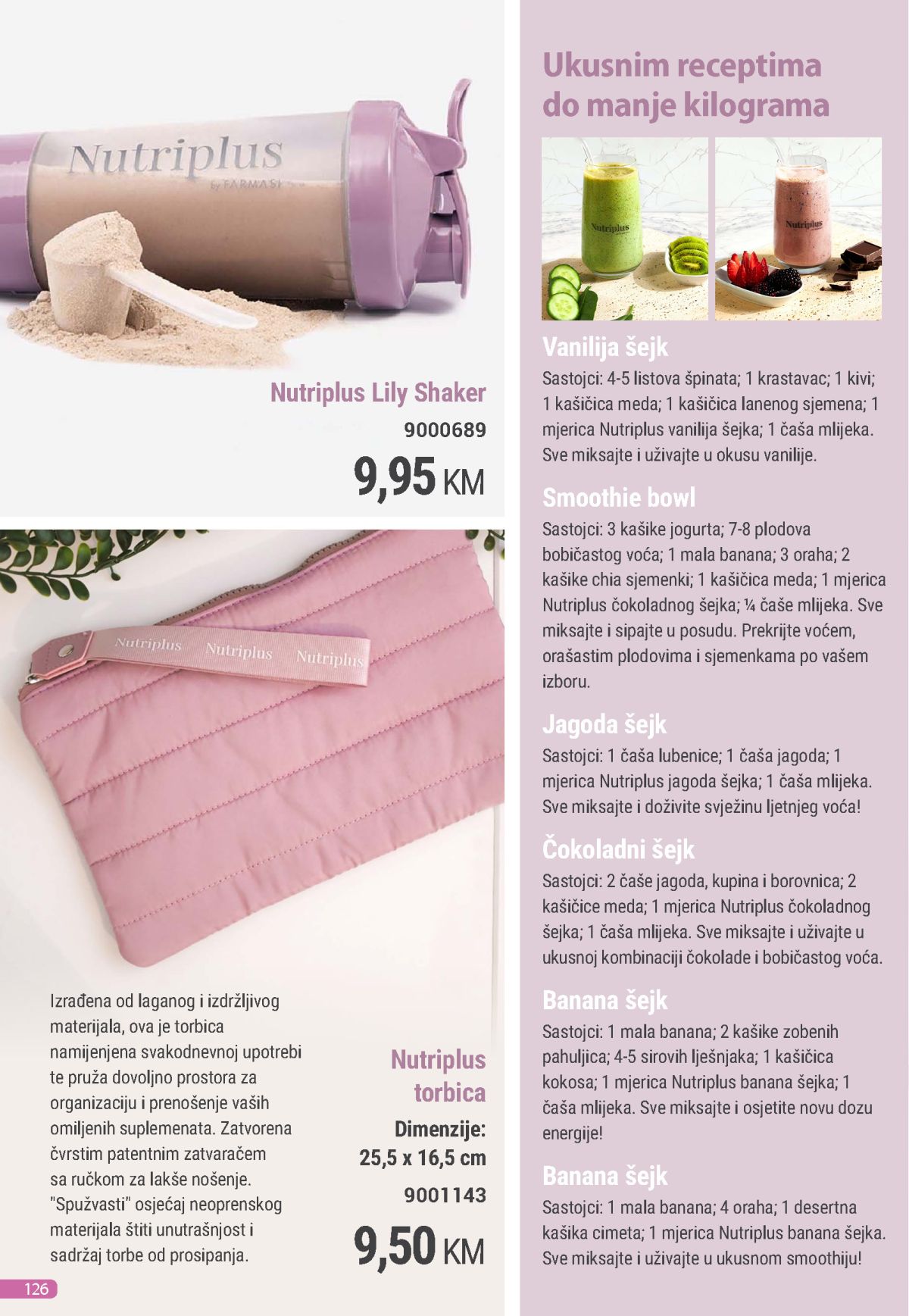 Nutriplus
by FARMASI

Nutriplus Lily Shaker
9000689
9,95 KM

Nutriplus Nutriplus Nutriplus

Izrađena od laganog i izdržljivog materijala, ova je torbica namijenjena svakodnevnoj upotrebi te pruža dovoljno prostora za organizaciju i prenošenje vaših omiljenih suplemenata. Zatvorena čvrstim patentnim zatvaračem sa ručkom za lakše nošenje. "Spužvasti" osjećaj neoprenskog materijala štiti unutrašnjost i sadržaj torbe od prosipanja.

Nutriplus torbica
Dimenzije: 25,5 x 16,5 cm
9001143
9,50 KM

126

Ukusnim receptima do manje kilograma

Nutriplus

Nutriplus

Vanilija šejk
Sastojci: 4-5 listova špinata; 1 krastavac; 1 kivi; 1 kašičica meda; 1 kašičica lanenog sjemena; 1 mjerica Nutriplus vanilija šejka; 1 čaša mlijeka. Sve miksajte i uživajte u okusu vanilije.

Smoothie bowl
Sastojci: 3 kašike jogurta; 7-8 plodova bobičastog voća; 1 mala banana; 3 oraha; 2 kašike chia sjemenki; 1 kašičica meda; 1 mjerica Nutriplus čokoladnog šejka; ¼ čaše mlijeka. Sve miksajte i sipajte u posudu. Prekrijte voćem, orašastim plodovima i sjemenkama po vašem izboru.

Jagoda šejk
Sastojci: 1 čaša lubenice; 1 čaša jagoda; 1 mjerica Nutriplus jagoda šejka; 1 čaša mlijeka. Sve miksajte i doživite svježinu ljetnjeg voća!

Čokoladni šejk
Sastojci: 2 čaše jagoda, kupina i borovnica; 2 kašičice meda; 1 mjerica Nutriplus čokoladnog šejka; 1 čaša mlijeka. Sve miksajte i uživajte u ukusnoj kombinaciji čokolade i bobičastog voća.

Banana šejk
Sastojci: 1 mala banana; 2 kašike zobenih pahuljica; 4-5 sirovih lješnjaka; 1 kašičica kokosa; 1 mjerica Nutriplus banana šejka; 1 čaša mlijeka. Sve miksajte i osjetite novu dozu energije!

Banana šejk
Sastojci: 1 mala banana; 4 oraha; 1 desertna kašika cimeta; 1 mjerica Nutriplus banana šejka. Sve miksajte i uživajte u ukusnom smoothiju!